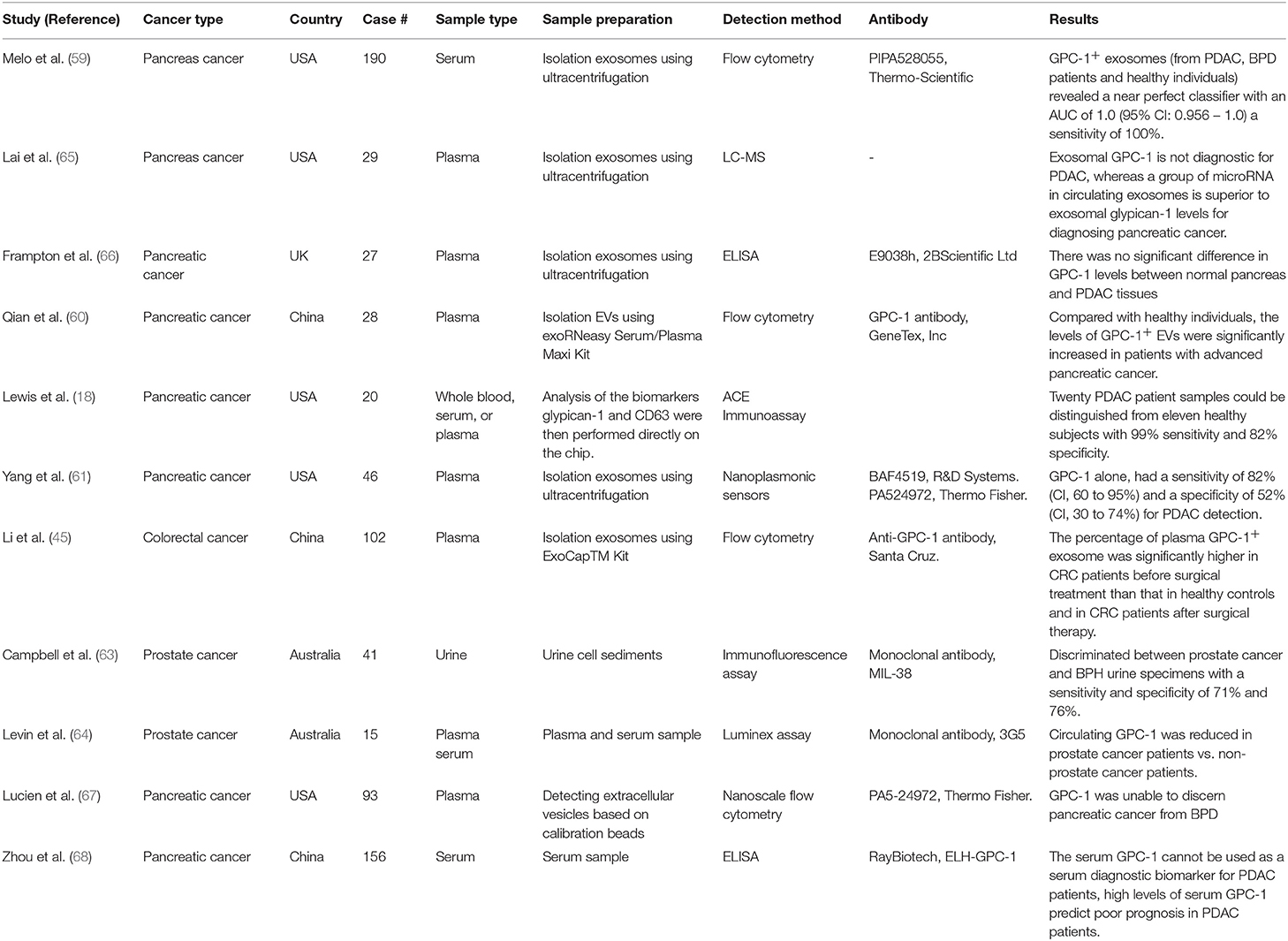 | Study (Reference) | Cancer type | Country | Case # | Sample type | Sample preparation | Detection method | Antibody | Results |
|---|---|---|---|---|---|---|---|---|
| Melo et al. (59) | Pancreas cancer | USA | 190 | Serum | Isolation exosomes using ultracentrifugation | Flow cytometry | PIPA528055, Thermo-Scientific | GPC-1$^+$ exosomes (from PDAC, BPD patients and healthy individuals) revealed a near perfect classifier with an AUC of 1.0 (95% CI: 0.956 – 1.0) a sensitivity of 100%. |
| Lai et al. (65) | Pancreas cancer | USA | 29 | Plasma | Isolation exosomes using ultracentrifugation | LC-MS | - | Exosomal GPC-1 is not diagnostic for PDAC, whereas a group of microRNA in circulating exosomes is superior to exosomal glypican-1 levels for diagnosing pancreatic cancer. |
| Frampton et al. (66) | Pancreatic cancer | UK | 27 | Plasma | Isolation exosomes using ultracentrifugation | ELISA | E9038h, 2BScientific Ltd | There was no significant difference in GPC-1 levels between normal pancreas and PDAC tissues |
| Qian et al. (60) | Pancreatic cancer | China | 28 | Plasma | Isolation EVs using exoRNeasy Serum/Plasma Maxi Kit | Flow cytometry | GPC-1 antibody, GeneTex, Inc | Compared with healthy individuals, the levels of GPC-1$^+$ EVs were significantly increased in patients with advanced pancreatic cancer. |
| Lewis et al. (18) | Pancreatic cancer | USA | 20 | Whole blood, serum, or plasma | Analysis of the biomarkers glypican-1 and CD63 were then performed directly on the chip. | ACE Immunoassay | | Twenty PDAC patient samples could be distinguished from eleven healthy subjects with 99% sensitivity and 82% specificity. |
| Yang et al. (61) | Pancreatic cancer | USA | 46 | Plasma | Isolation exosomes using ultracentrifugation | Nanoplasmonic sensors | BAF4519, R&D Systems. PA524972, Thermo Fisher. | GPC-1 alone, had a sensitivity of 82% (CI, 60 to 95%) and a specificity of 52% (CI, 30 to 74%) for PDAC detection. |
| Li et al. (45) | Colorectal cancer | China | 102 | Plasma | Isolation exosomes using ExoCapTM Kit | Flow cytometry | Anti-GPC-1 antibody, Santa Cruz. | The percentage of plasma GPC-1$^+$ exosome was significantly higher in CRC patients before surgical treatment than that in healthy controls and in CRC patients after surgical therapy. |
| Campbell et al. (63) | Prostate cancer | Australia | 41 | Urine | Urine cell sediments | Immunofluorescence assay | Monoclonal antibody, MIL-38 | Discriminated between prostate cancer and BPH urine specimens with a sensitivity and specificity of 71% and 76%. |
| Levin et al. (64) | Prostate cancer | Australia | 15 | Plasma serum | Plasma and serum sample | Luminex assay | Monoclonal antibody, 3G5 | Circulating GPC-1 was reduced in prostate cancer patients vs. non-prostate cancer patients. |
| Lucien et al. (67) | Pancreatic cancer | USA | 93 | Plasma | Detecting extracellular vesicles based on calibration beads | Nanoscale flow cytometry | PA5-24972, Thermo Fisher. | GPC-1 was unable to discern pancreatic cancer from BPD |
| Zhou et al. (68) | Pancreatic cancer | China | 156 | Serum | Serum sample | ELISA | RayBiotech, ELH-GPC-1 | The serum GPC-1 cannot be used as a serum diagnostic biomarker for PDAC patients, high levels of serum GPC-1 predict poor prognosis in PDAC patients. |